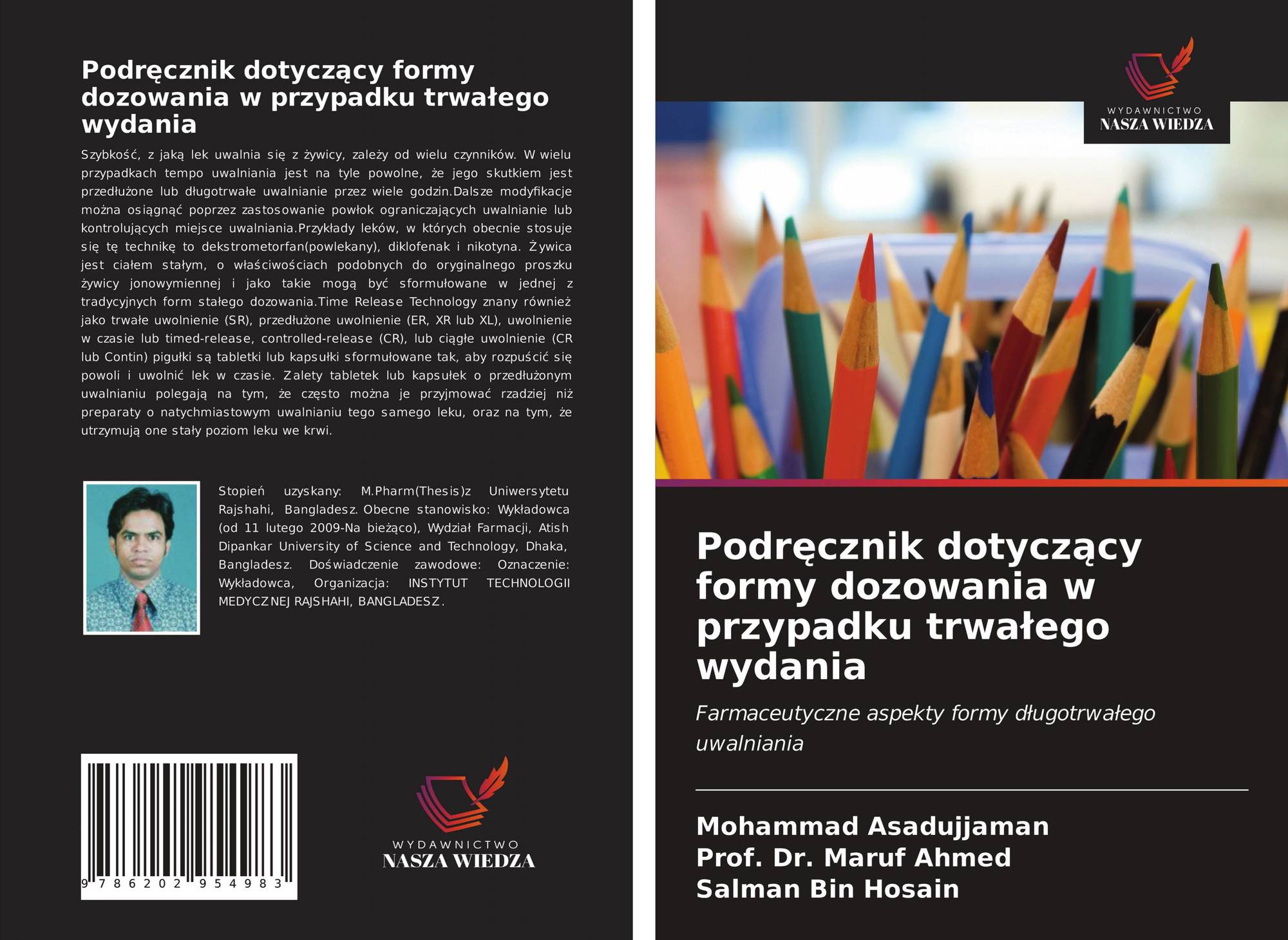 Podręcznik dotyczący formy dozowania w przypadku trwałego wydania

Szybkość, z jaką lek uwalnia się z żywicy, zależy od wielu czynników. W wielu przypadkach tempo uwalniania jest na tyle powolne, że jego skutkiem jest przedłużone lub długotrwałe uwalnianie przez wiele godzin.Dalsze modyfikacje można osiągnąć poprzez zastosowanie powłok ograniczających uwalnianie lub kontrolujących miejsce uwalniania.Przykłady leków, w których obecnie stosuje się tę technikę to dekstrometorfan(powlekany), diklofenak i nikotyna. Żywica jest ciałem stałym, o właściwościach podobnych do oryginalnego proszku żywicy jonowymiennej i jako takie mogą być sformułowane w jednej z tradycyjnych form stałego dozowania.Time Release Technology znany również jako trwałe uwolnienie (SR), przedłużone uwolnienie (ER, XR lub XL), uwolnienie w czasie lub timed-release, controlled-release (CR), lub ciągłe uwolnienie (CR lub Contin) pigułki są tabletki lub kapsułki sformułowane tak, aby rozpuścić się powoli i uwolnić lek w czasie. Zalety tabletek lub kapsułek o przedłużonym uwalnianiu polegają na tym, że często można je przyjmować rzadziej niż preparaty o natychmiastowym uwalnianiu tego samego leku, oraz na tym, że utrzymują one stały poziom leku we krwi.

Stopień uzyskany: M.Pharm(Thesis)z Uniwersytetu Rajshahi, Bangladesz. Obecne stanowisko: Wykładowca (od 11 lutego 2009-Na bieżąco), Wydział Farmacji, Atish Dipankar University of Science and Technology, Dhaka, Bangladesz. Doświadczenie zawodowe: Oznaczenie: Wykładowca, Organizacja: INSTYTUT TECHNOLOGII MEDYCZNEJ RAJSHAHI, BANGLADESZ.

9 786202 954983

WYDAWNICTWO
NASZA WIEDZA

WYDAWNICTWO
NASZA WIEDZA

Podręcznik dotyczący formy dozowania w przypadku trwałego wydania

Farmaceutyczne aspekty formy długotrwałego uwalniania

Mohammad Asadujjaman
Prof. Dr. Maruf Ahmed
Salman Bin Hosain